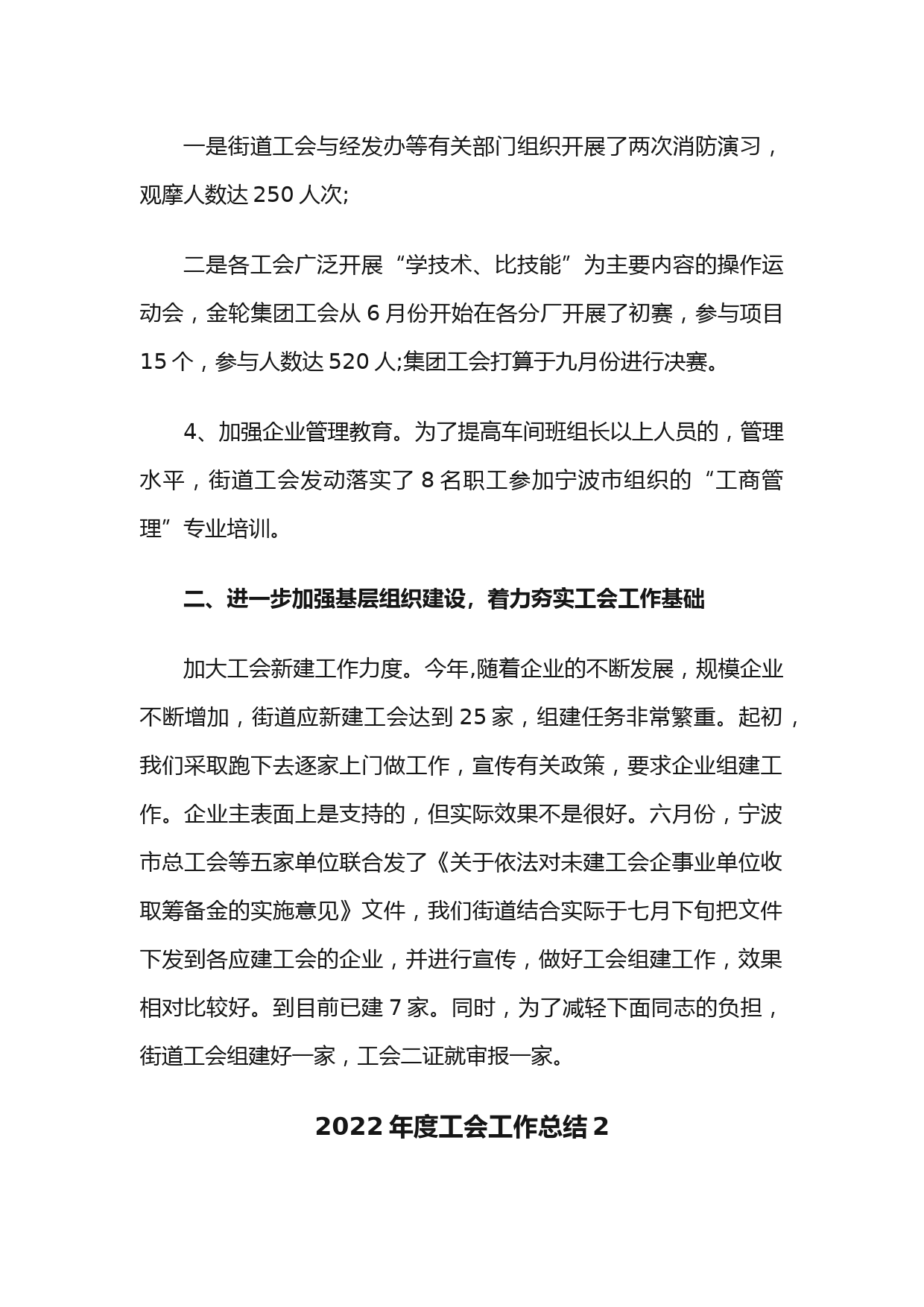 一是街道工会与经发办等有关部门组织开展了两次消防演习，观摩人数达 250 人次;

二是各工会广泛开展“学技术、比技能”为主要内容的操作运动会，金轮集团工会从 6 月份开始在各分厂开展了初赛，参与项目 15 个，参与人数达 520 人;集团工会打算于九月份进行决赛。

4、加强企业管理教育。为了提高车间班组长以上人员的，管理水平，街道工会发动落实了 8 名职工参加宁波市组织的“工商管理”专业培训。

二、进一步加强基层组织建设，着力夯实工会工作基础

加大工会新建工作力度。今年,随着企业的不断发展，规模企业不断增加，街道应新建工会达到 25 家，组建任务非常繁重。起初，我们采取跑下去逐家上门做工作，宣传有关政策，要求企业组建工作。企业主表面上是支持的，但实际效果不是很好。六月份，宁波市总工会等五家单位联合发了《关于依法对未建工会企事业单位收取筹备金的实施意见》文件，我们街道结合实际于七月下旬把文件下发到各应建工会的企业，并进行宣传，做好工会组建工作，效果相对比较好。到目前已建 7 家。同时，为了减轻下面同志的负担，街道工会组建好一家，工会二证就审报一家。

2022 年度工会工作总结 2